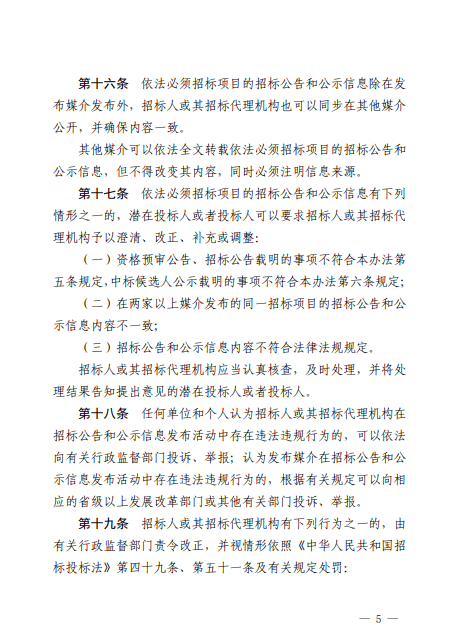 第十六条　依法必须招标项目的招标公告和公示信息除在发布媒介发布外，招标人或其招标代理机构也可以同步在其他媒介公开，并确保内容一致。

其他媒介可以依法全文转载依法必须招标项目的招标公告和公示信息，但不得改变其内容，同时必须注明信息来源。

第十七条　依法必须招标项目的招标公告和公示信息有下列情形之一的，潜在投标人或者投标人可以要求招标人或其招标代理机构予以澄清、改正、补充或调整：

（一）资格预审公告、招标公告载明的事项不符合本办法第五条规定，中标候选人公示载明的事项不符合本办法第六条规定；

（二）在两家以上媒介发布的同一招标项目的招标公告和公示信息内容不一致；

（三）招标公告和公示信息内容不符合法律法规规定。

招标人或其招标代理机构应当认真核查，及时处理，并将处理结果告知提出意见的潜在投标人或者投标人。

第十八条　任何单位和个人认为招标人或其招标代理机构在招标公告和公示信息发布活动中存在违法违规行为的，可以依法向有关行政监督部门投诉、举报；认为发布媒介在招标公告和公示信息发布活动中存在违法违规行为的，根据有关规定可以向相应的省级以上发展改革部门或其他有关部门投诉、举报。

第十九条　招标人或其招标代理机构有下列行为之一的，由有关行政监督部门责令改正，并视情形依照《中华人民共和国招标投标法》第四十九条、第五十一条及有关规定处罚：

— 5 —